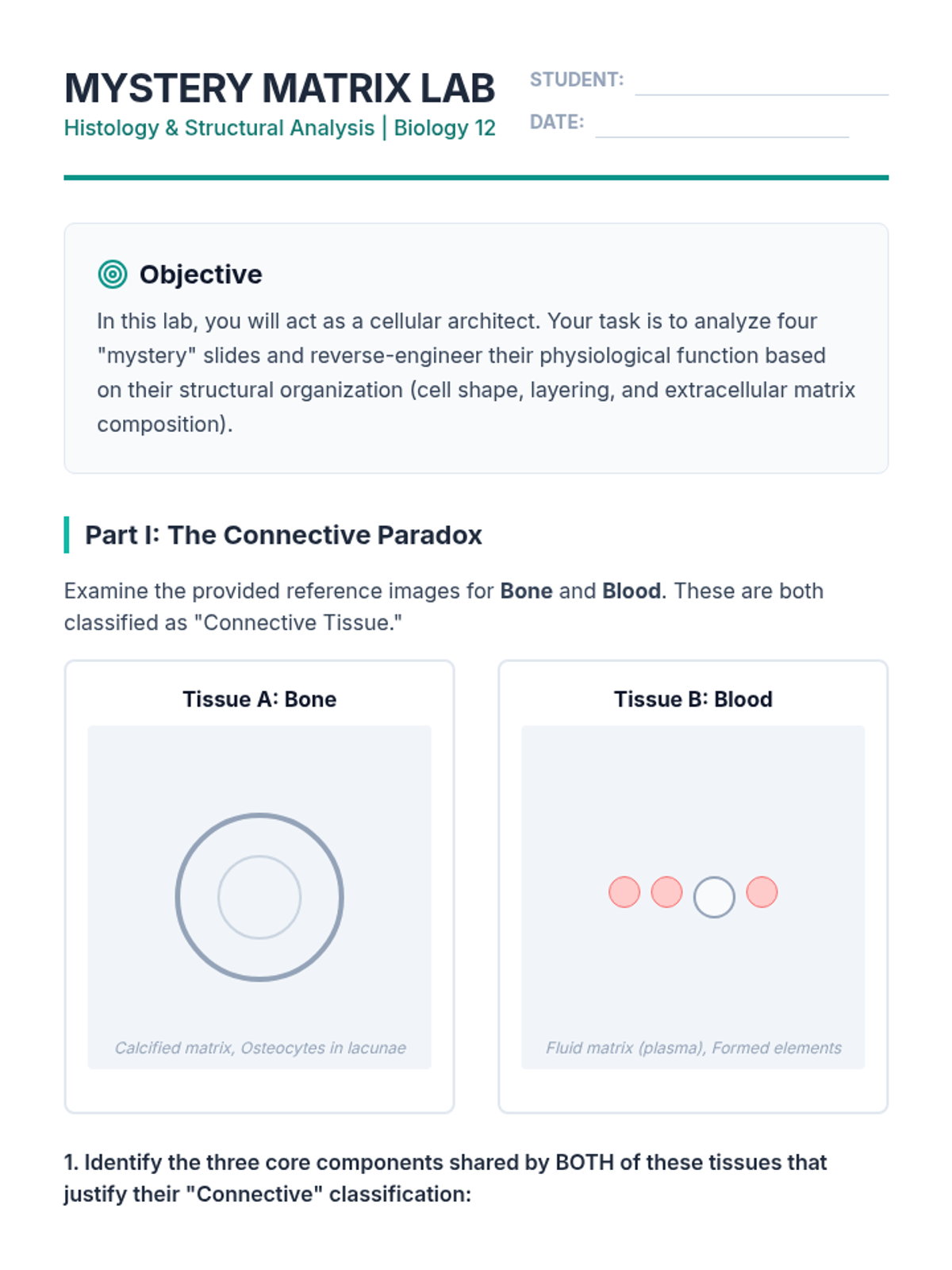 MYSTERY MATRIX LAB
Histology & Structural Analysis | Biology 12

STUDENT: ____
DATE: ____

Objective

In this lab, you will act as a cellular architect. Your task is to analyze four "mystery" slides and reverse-engineer their physiological function based on their structural organization (cell shape, layering, and extracellular matrix composition).

Part I: The Connective Paradox

Examine the provided reference images for Bone and Blood. These are both classified as "Connective Tissue."

Tissue A: Bone

Calcified matrix, Osteocytes in lacunae

Tissue B: Blood

Fluid matrix (plasma), Formed elements

1. Identify the three core components shared by BOTH of these tissues that justify their "Connective" classification: